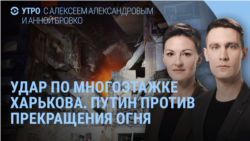 УТРО С АЛЕКСЕЕМ АЛЕКСАНДРОВЫМ И АННОЙ БРОВКО

УДАР ПО МНОГОЭТАЖКЕ ХАРЬКОВА. ПУТИН ПРОТИВ ПРЕКРАЩЕНИЯ ОГНЯ